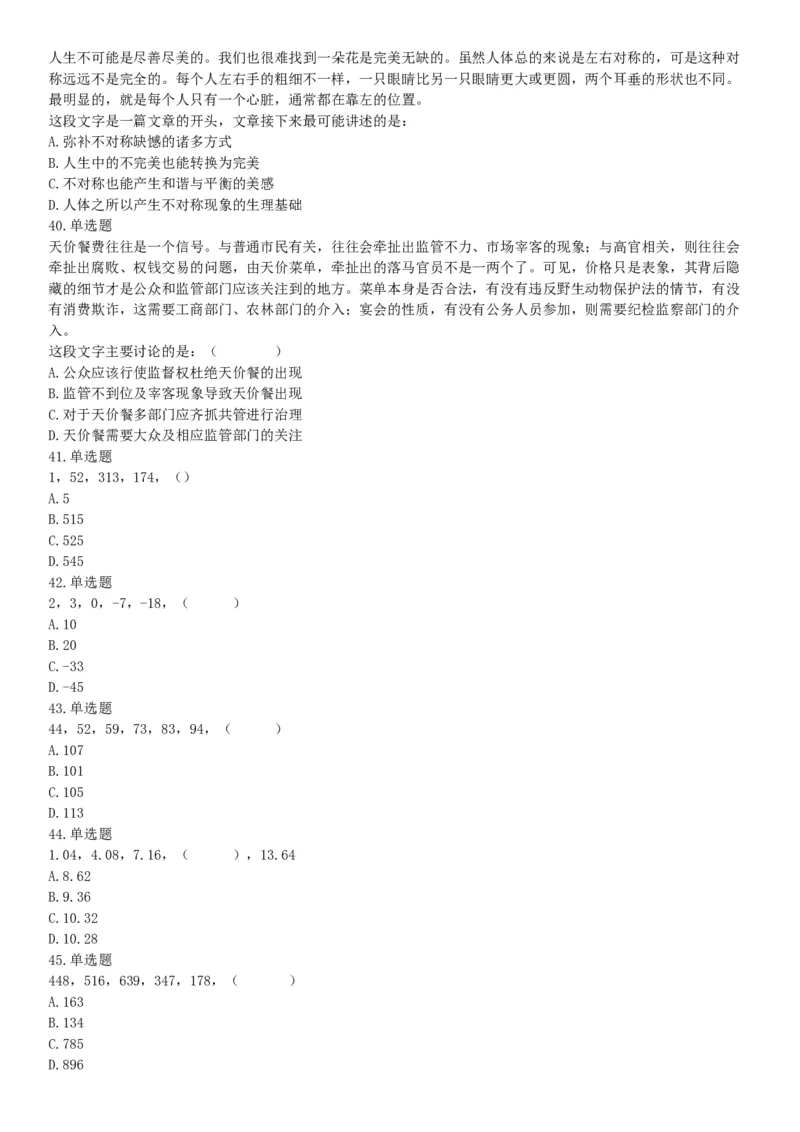 人生不可能是尽善尽美的。我们也很难找到一朵花是完美无缺的。虽然人体总的来说是左右对称的，可是这种对称远远不是完全的。每个人左右手的粗细不一样，一只眼睛比另一只眼睛更大或更圆，两个耳垂的形状也不同。最明显的，就是每个人只有一个心脏，通常都在靠左的位置。
这段文字是一篇文章的开头，文章接下来最可能讲述的是：
A.弥补不对称缺憾的诸多方式
B.人生中的不完美也能转换为完美
C.不对称也能产生和谐与平衡的美感
D.人体之所以产生不对称现象的生理基础
40.单选题
天价餐费往往是一个信号。与普通市民有关，往往会牵扯出监管不力、市场宰客的现象；与高官相关，则往往会牵扯出腐败、权钱交易的问题，由天价菜单，牵扯出的落马官员不是一两个了。可见，价格只是表象，其背后隐藏的细节才是公众和监管部门应该关注到的地方。菜单本身是否合法，有没有违反野生动物保护法的情节，有没有消费欺诈，这需要工商部门、农林部门的介入；宴会的性质，有没有公务人员参加，则需要纪检监察部门的介入。
这段文字主要讨论的是：（　　）
A.公众应该行使监督权杜绝天价餐的出现
B.监管不到位及宰客现象导致天价餐出现
C.对于天价餐多部门应齐抓共管进行治理
D.天价餐需要大众及相应监管部门的关注
41.单选题
1，52，313，174，（）
A.5
B.515
C.525
D.545
42.单选题
2，3，0，-7，-18，（　　）
A.10
B.20
C.-33
D.-45
43.单选题
44，52，59，73，83，94，（　　）
A.107
B.101
C.105
D.113
44.单选题
1.04，4.08，7.16，（　　），13.64
A.8.62
B.9.36
C.10.32
D.10.28
45.单选题
448，516，639，347，178，（　　）
A.163
B.134
C.785
D.896